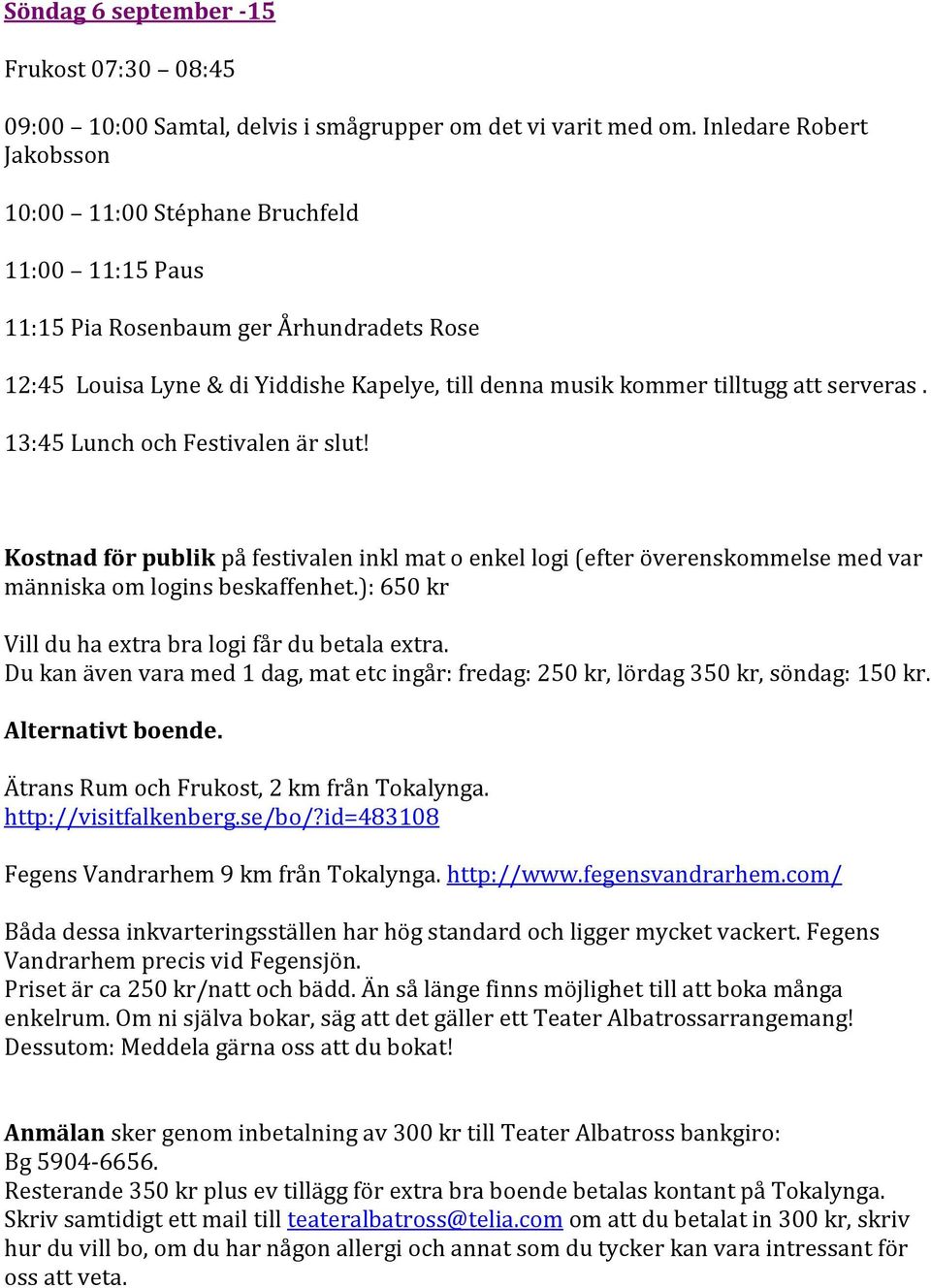 Söndag 6 september -15

Frukost 07:30 – 08:45

09:00 – 10:00 Samtal, delvis i smågrupper om det vi varit med om. Inledare Robert Jakobsson

10:00 – 11:00 Stéphane Bruchfeld

11:00 – 11:15 Paus

11:15 Pia Rosenbaum ger Århundradets Rose

12:45 Louisa Lyne & di Yiddishe Kapelye, till denna musik kommer tilltugg att serveras .

13:45 Lunch och Festivalen är slut!

Kostnad för publik på festivalen inkl mat o enkel logi (efter överenskommelse med var människa om logins beskaffenhet.): 650 kr

Vill du ha extra bra logi får du betala extra.
Du kan även vara med 1 dag, mat etc ingår: fredag: 250 kr, lördag 350 kr, söndag: 150 kr.

Alternativt boende.

Ätrans Rum och Frukost, 2 km från Tokalynga. http://visitfalkenberg.se/bo/?id=483108

Fegens Vandrarhem 9 km från Tokalynga. http://www.fegensvandrarhem.com/

Båda dessa inkvarteringsställen har hög standard och ligger mycket vackert. Fegens Vandrarhem precis vid Fegensjön.
Priset är ca 250 kr/natt och bädd. Än så länge finns möjlighet till att boka många enkelrum. Om ni själva bokar, säg att det gäller ett Teater Albatrossarrangemang! Dessutom: Meddela gärna oss att du bokat!

Anmälan sker genom inbetalning av 300 kr till Teater Albatross bankgiro: Bg 5904-6656.
Resterande 350 kr plus ev tillägg för extra bra boende betalas kontant på Tokalynga. Skriv samtidigt ett mail till teateralbatross@telia.com om att du betalat in 300 kr, skriv hur du vill bo, om du har någon allergi och annat som du tycker kan vara intressant för oss att veta.